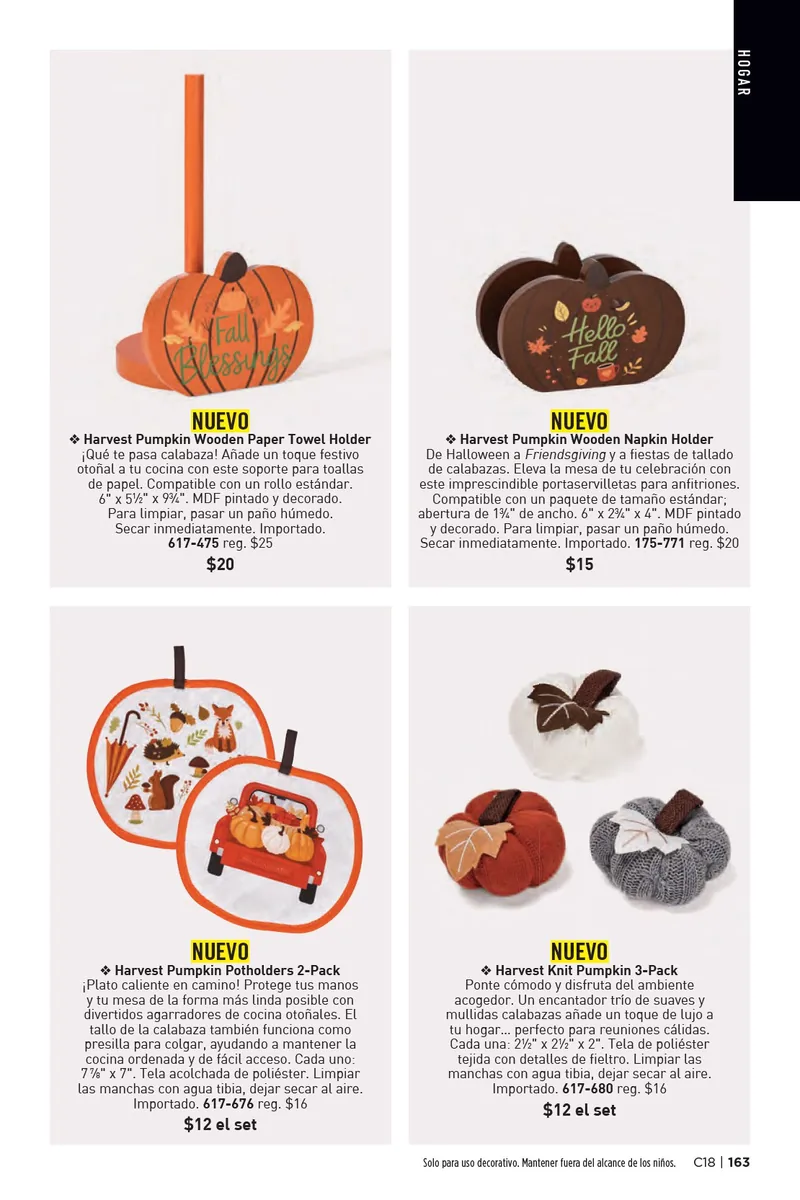 HOGAR

Fall Blessings

NUEVO

❖ Harvest Pumpkin Wooden Paper Towel Holder
¡Qué te pasa calabaza! Añade un toque festivo otoñal a tu cocina con este soporte para toallas de papel. Compatible con un rollo estándar. 6" x 5½" x 9¾". MDF pintado y decorado. Para limpiar, pasar un paño húmedo. Secar inmediatamente. Importado. 617-475 reg. $25

$20

Hello Fall

NUEVO

❖ Harvest Pumpkin Wooden Napkin Holder
De Halloween a Friendsgiving y a fiestas de tallado de calabazas. Eleva la mesa de tu celebración con este imprescindible portaservilletas para anfitriones. Compatible con un paquete de tamaño estándar; abertura de 1¾" de ancho. 6" x 2¾" x 4". MDF pintado y decorado. Para limpiar, pasar un paño húmedo. Secar inmediatamente. Importado. 175-771 reg. $20

$15

NUEVO

❖ Harvest Pumpkin Potholders 2-Pack
¡Plato caliente en camino! Protege tus manos y tu mesa de la forma más linda posible con divertidos agarradores de cocina otoñales. El tallo de la calabaza también funciona como presilla para colgar, ayudando a mantener la cocina ordenada y de fácil acceso. Cada uno: 7⅞" x 7". Tela acolchada de poliéster. Limpiar las manchas con agua tibia, dejar secar al aire. Importado. 617-676 reg. $16

$12 el set

NUEVO

❖ Harvest Knit Pumpkin 3-Pack
Ponte cómodo y disfruta del ambiente acogedor. Un encantador trío de suaves y mullidas calabazas añade un toque de lujo a tu hogar... perfecto para reuniones cálidas. Cada una: 2½" x 2½" x 2". Tela de poliéster tejida con detalles de fieltro. Limpiar las manchas con agua tibia, dejar secar al aire. Importado. 617-680 reg. $16

$12 el set

Solo para uso decorativo. Mantener fuera del alcance de los niños. C18 | 163